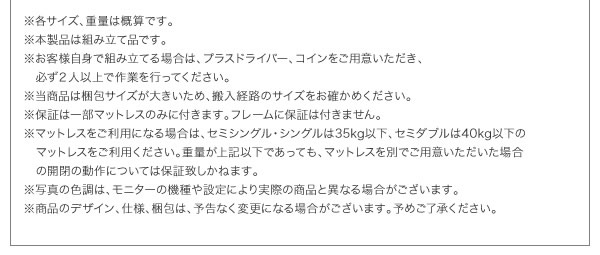 ※各サイズ、重量は概算です。
※本製品は組み立て品です。
※お客様自身で組み立てる場合は、プラスドライバー、コインをご用意いただき、必ず２人以上で作業を行ってください。
※当商品は梱包サイズが大きいため、搬入経路のサイズをお確かめください。
※保証は一部マットレスのみに付きます。フレームに保証は付きません。
※マットレスをご利用になる場合は、セミシングル・シングルは35kg以下、セミダブルは40kg以下のマットレスをご利用ください。重量が上記以下であっても、マットレスを別でご用意いただいた場合の開閉の動作については保証致しかねます。
※写真の色調は、モニターの機種や設定により実際の商品と異なる場合がございます。
※商品のデザイン、仕様、梱包は、予告なく変更になる場合がございます。予めご了承ください。